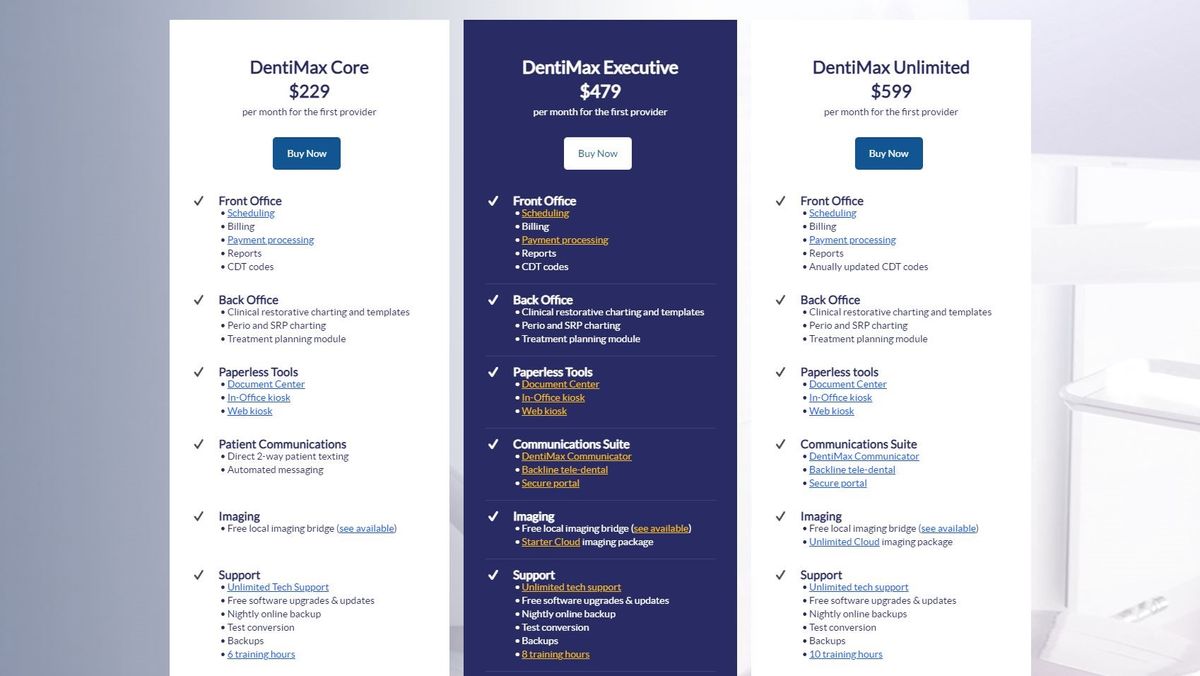 DentiMax Core
$229
per month for the first provider

Buy Now

✓ Front Office
• Scheduling
• Billing
• Payment processing
• Reports
• CDT codes

✓ Back Office
• Clinical restorative charting and templates
• Perio and SRP charting
• Treatment planning module

✓ Paperless Tools
• Document Center
• In-Office kiosk
• Web kiosk

✓ Patient Communications
• Direct 2-way patient texting
• Automated messaging

✓ Imaging
• Free local imaging bridge (see available)

✓ Support
• Unlimited Tech Support
• Free software upgrades & updates
• Nightly online backup
• Test conversion
• Backups
• 6 training hours

DentiMax Executive
$479
per month for the first provider

Buy Now

✓ Front Office
• Scheduling
• Billing
• Payment processing
• Reports
• CDT codes

✓ Back Office
• Clinical restorative charting and templates
• Perio and SRP charting
• Treatment planning module

✓ Paperless Tools
• Document Center
• In-Office kiosk
• Web kiosk

✓ Communications Suite
• DentiMax Communicator
• Backline tele-dental
• Secure portal

✓ Imaging
• Free local imaging bridge (see available)
• Starter Cloud imaging package

✓ Support
• Unlimited tech support
• Free software upgrades & updates
• Nightly online backup
• Test conversion
• Backups
• 8 training hours

DentiMax Unlimited
$599
per month for the first provider

Buy Now

✓ Front Office
• Scheduling
• Billing
• Payment processing
• Reports
• Anually updated CDT codes

✓ Back Office
• Clinical restorative charting and templates
• Perio and SRP charting
• Treatment planning module

✓ Paperless tools
• Document Center
• In-Office kiosk
• Web kiosk

✓ Communications Suite
• DentiMax Communicator
• Backline tele-dental
• Secure portal

✓ Imaging
• Free local imaging bridge (see available)
• Unlimited Cloud imaging package

✓ Support
• Unlimited tech support
• Free software upgrades & updates
• Nightly online backups
• Test conversion
• Backups
• 10 training hours